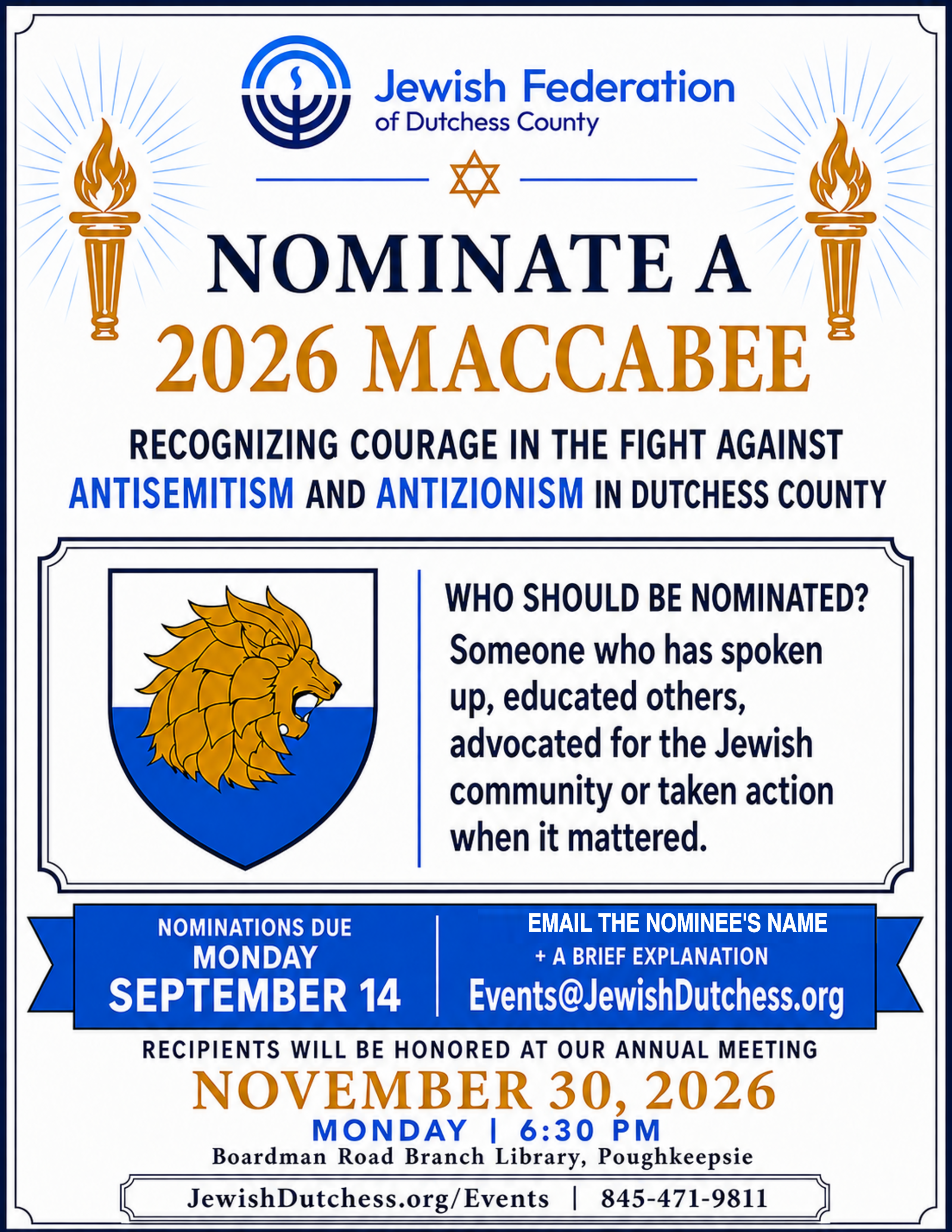 Jewish Federation
of Dutchess County

NOMINATE A
2026 MACCABEE

RECOGNIZING COURAGE IN THE FIGHT AGAINST ANTISEMITISM AND ANTIZIONISM IN DUTCHESS COUNTY

WHO SHOULD BE NOMINATED?

Someone who has spoken up, educated others, advocated for the Jewish community or taken action when it mattered.

NOMINATIONS DUE
MONDAY
SEPTEMBER 14

EMAIL THE NOMINEE'S NAME
+ A BRIEF EXPLANATION
Events@JewishDutchess.org

RECIPIENTS WILL BE HONORED AT OUR ANNUAL MEETING

NOVEMBER 30, 2026

MONDAY | 6:30 PM

Boardman Road Branch Library, Poughkeepsie

JewishDutchess.org/Events | 845-471-9811